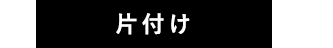 片付け